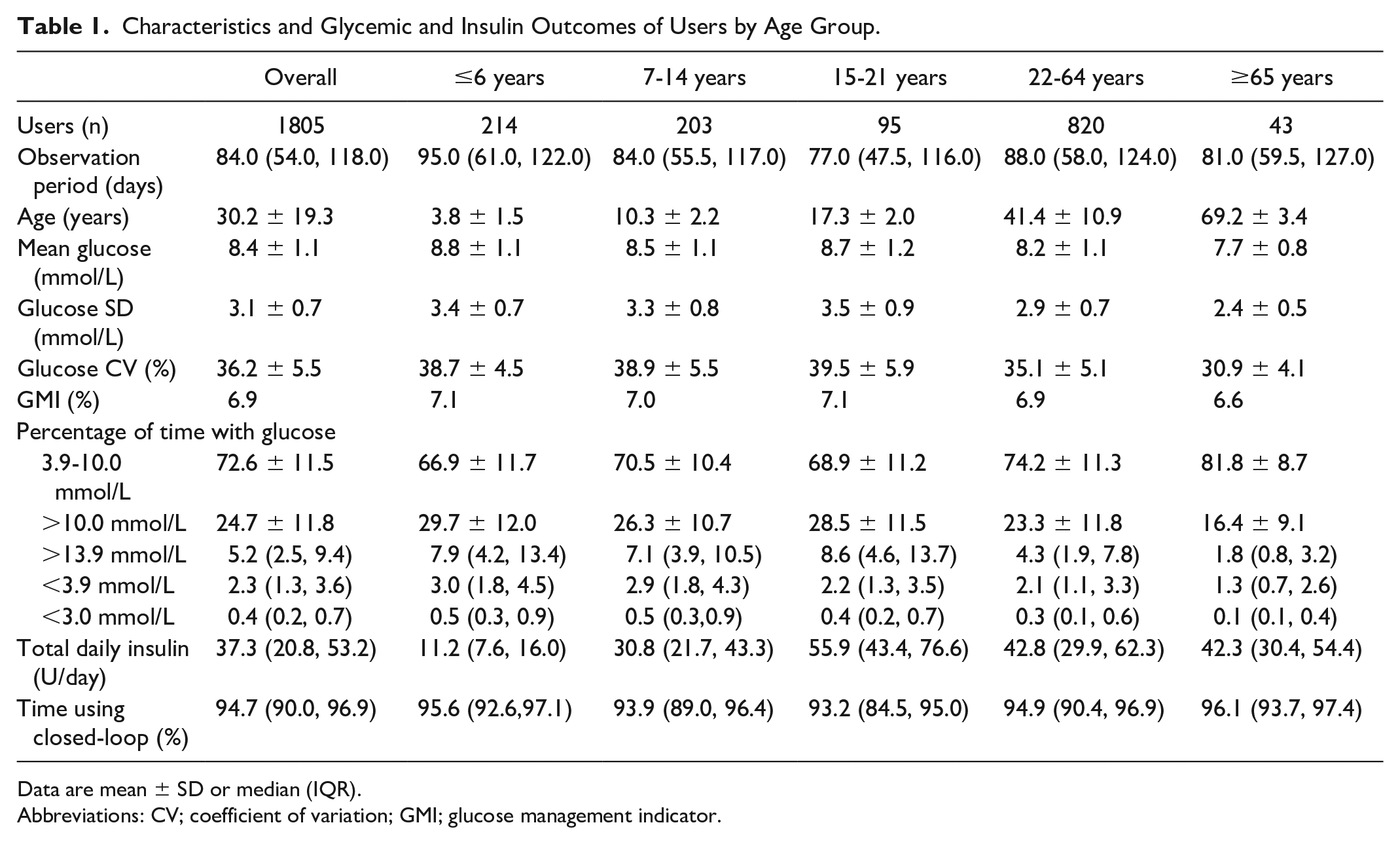 Table 1. Characteristics and Glycemic and Insulin Outcomes of Users by Age Group.

|  | Overall | ≤6 years | 7-14 years | 15-21 years | 22-64 years | ≥65 years |
|---|---|---|---|---|---|---|
| Users (n) | 1805 | 214 | 203 | 95 | 820 | 43 |
| Observation period (days) | 84.0 (54.0, 118.0) | 95.0 (61.0, 122.0) | 84.0 (55.5, 117.0) | 77.0 (47.5, 116.0) | 88.0 (58.0, 124.0) | 81.0 (59.5, 127.0) |
| Age (years) | 30.2 ± 19.3 | 3.8 ± 1.5 | 10.3 ± 2.2 | 17.3 ± 2.0 | 41.4 ± 10.9 | 69.2 ± 3.4 |
| Mean glucose (mmol/L) | 8.4 ± 1.1 | 8.8 ± 1.1 | 8.5 ± 1.1 | 8.7 ± 1.2 | 8.2 ± 1.1 | 7.7 ± 0.8 |
| Glucose SD (mmol/L) | 3.1 ± 0.7 | 3.4 ± 0.7 | 3.3 ± 0.8 | 3.5 ± 0.9 | 2.9 ± 0.7 | 2.4 ± 0.5 |
| Glucose CV (%) | 36.2 ± 5.5 | 38.7 ± 4.5 | 38.9 ± 5.5 | 39.5 ± 5.9 | 35.1 ± 5.1 | 30.9 ± 4.1 |
| GMI (%) | 6.9 | 7.1 | 7.0 | 7.1 | 6.9 | 6.6 |
| Percentage of time with glucose |  |  |  |  |  |  |
| 3.9-10.0 mmol/L | 72.6 ± 11.5 | 66.9 ± 11.7 | 70.5 ± 10.4 | 68.9 ± 11.2 | 74.2 ± 11.3 | 81.8 ± 8.7 |
| >10.0 mmol/L | 24.7 ± 11.8 | 29.7 ± 12.0 | 26.3 ± 10.7 | 28.5 ± 11.5 | 23.3 ± 11.8 | 16.4 ± 9.1 |
| >13.9 mmol/L | 5.2 (2.5, 9.4) | 7.9 (4.2, 13.4) | 7.1 (3.9, 10.5) | 8.6 (4.6, 13.7) | 4.3 (1.9, 7.8) | 1.8 (0.8, 3.2) |
| <3.9 mmol/L | 2.3 (1.3, 3.6) | 3.0 (1.8, 4.5) | 2.9 (1.8, 4.3) | 2.2 (1.3, 3.5) | 2.1 (1.1, 3.3) | 1.3 (0.7, 2.6) |
| <3.0 mmol/L | 0.4 (0.2, 0.7) | 0.5 (0.3, 0.9) | 0.5 (0.3,0.9) | 0.4 (0.2, 0.7) | 0.3 (0.1, 0.6) | 0.1 (0.1, 0.4) |
| Total daily insulin (U/day) | 37.3 (20.8, 53.2) | 11.2 (7.6, 16.0) | 30.8 (21.7, 43.3) | 55.9 (43.4, 76.6) | 42.8 (29.9, 62.3) | 42.3 (30.4, 54.4) |
| Time using closed-loop (%) | 94.7 (90.0, 96.9) | 95.6 (92.6,97.1) | 93.9 (89.0, 96.4) | 93.2 (84.5, 95.0) | 94.9 (90.4, 96.9) | 96.1 (93.7, 97.4) |

Data are mean ± SD or median (IQR).

Abbreviations: CV; coefficient of variation; GMI; glucose management indicator.